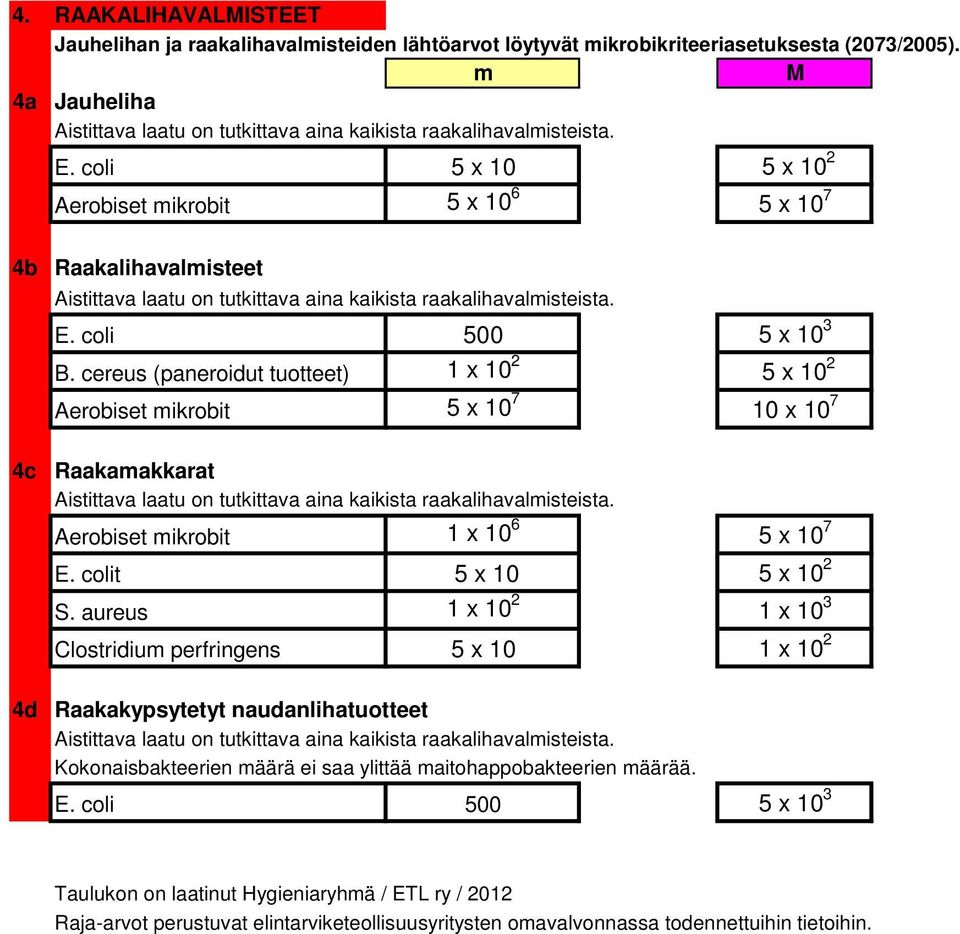 4. RAAKALIHAVALMISTEET

Jauhelihan ja raakalihavalmisteiden lähtöarvot löytyvät mikrobikriteeriasetuksesta (2073/2005).

| | m | M |
|---|---|---|

4a Jauheliha

Aistittava laatu on tutkittava aina kaikista raakalihavalmisteista.

| | | |
|---|---|---|
| E. coli | $5 \times 10$ | $5 \times 10^2$ |
| Aerobiset mikrobit | $5 \times 10^6$ | $5 \times 10^7$ |

4b Raakalihavalmisteet

Aistittava laatu on tutkittava aina kaikista raakalihavalmisteista.

| | | |
|---|---|---|
| E. coli | 500 | $5 \times 10^3$ |
| B. cereus (paneroidut tuotteet) | $1 \times 10^2$ | $5 \times 10^2$ |
| Aerobiset mikrobit | $5 \times 10^7$ | $10 \times 10^7$ |

4c Raakamakkarat

Aistittava laatu on tutkittava aina kaikista raakalihavalmisteista.

| | | |
|---|---|---|
| Aerobiset mikrobit | $1 \times 10^6$ | $5 \times 10^7$ |
| E. colit | $5 \times 10$ | $5 \times 10^2$ |
| S. aureus | $1 \times 10^2$ | $1 \times 10^3$ |
| Clostridium perfringens | $5 \times 10$ | $1 \times 10^2$ |

4d Raakakypsytetyt naudanlihatuotteet

Aistittava laatu on tutkittava aina kaikista raakalihavalmisteista.
Kokonaisbakteerien määrä ei saa ylittää maitohappobakteerien määrää.

| | | |
|---|---|---|
| E. coli | 500 | $5 \times 10^3$ |

Taulukon on laatinut Hygieniaryhmä / ETL ry / 2012
Raja-arvot perustuvat elintarviketeollisuusyritysten omavalvonnassa todennettuihin tietoihin.